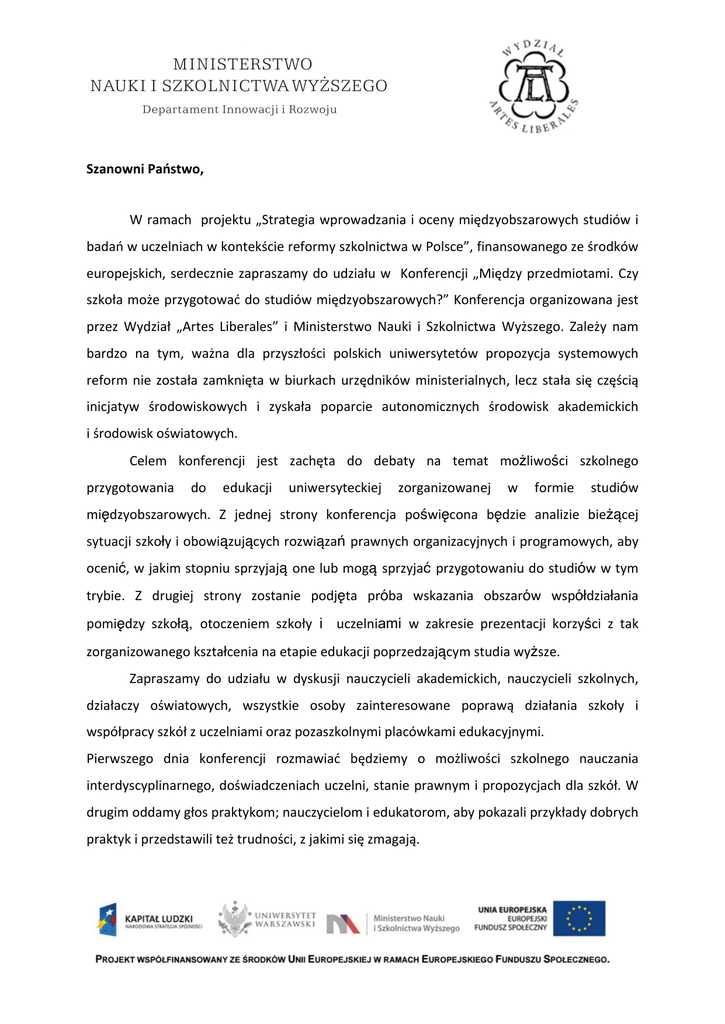 MINISTERSTWO
NAUKI I SZKOLNICTWA WYŻSZEGO
Departament Innowacji i Rozwoju

WYDZIAŁ
ARTES LIBERALES

Szanowni Państwo,

W ramach projektu „Strategia wprowadzania i oceny międzyobszarowych studiów i badań w uczelniach w kontekście reformy szkolnictwa w Polsce”, finansowanego ze środków europejskich, serdecznie zapraszamy do udziału w Konferencji „Między przedmiotami. Czy szkoła może przygotować do studiów międzyobszarowych?” Konferencja organizowana jest przez Wydział „Artes Liberales” i Ministerstwo Nauki i Szkolnictwa Wyższego. Zależy nam bardzo na tym, ważna dla przyszłości polskich uniwersytetów propozycja systemowych reform nie została zamknięta w biurkach urzędników ministerialnych, lecz stała się częścią inicjatyw środowiskowych i zyskała poparcie autonomicznych środowisk akademickich i środowisk oświatowych.

Celem konferencji jest zachęta do debaty na temat możliwości szkolnego przygotowania do edukacji uniwersyteckiej zorganizowanej w formie studiów międzyobszarowych. Z jednej strony konferencja poświęcona będzie analizie bieżącej sytuacji szkoły i obowiązujących rozwiązań prawnych organizacyjnych i programowych, aby ocenić, w jakim stopniu sprzyjają one lub mogą sprzyjać przygotowaniu do studiów w tym trybie. Z drugiej strony zostanie podjęta próba wskazania obszarów współdziałania pomiędzy szkołą, otoczeniem szkoły i uczelniami w zakresie prezentacji korzyści z tak zorganizowanego kształcenia na etapie edukacji poprzedzającym studia wyższe.

Zapraszamy do udziału w dyskusji nauczycieli akademickich, nauczycieli szkolnych, działaczy oświatowych, wszystkie osoby zainteresowane poprawą działania szkoły i współpracy szkół z uczelniami oraz pozaszkolnymi placówkami edukacyjnymi.
Pierwszego dnia konferencji rozmawiać będziemy o możliwości szkolnego nauczania interdyscyplinarnego, doświadczeniach uczelni, stanie prawnym i propozycjach dla szkół. W drugim oddamy głos praktykom; nauczycielom i edukatorom, aby pokazali przykłady dobrych praktyk i przedstawili też trudności, z jakimi się zmagają.

KAPITAŁ LUDZKI
NARODOWA STRATEGIA SPÓJNOŚCI
UNIWERSYTET WARSZAWSKI
Ministerstwo Nauki i Szkolnictwa Wyższego
UNIA EUROPEJSKA
EUROPEJSKI FUNDUSZ SPOŁECZNY

PROJEKT WSPÓŁFINANSOWANY ZE ŚRODKÓW UNII EUROPEJSKIEJ W RAMACH EUROPEJSKIEGO FUNDUSZU SPOŁECZNEGO.